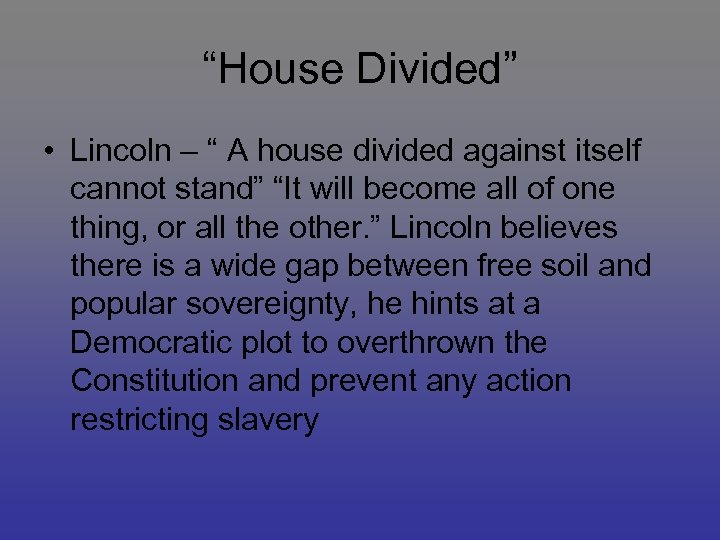 “House Divided”

• Lincoln – “ A house divided against itself cannot stand” “It will become all of one thing, or all the other.” Lincoln believes there is a wide gap between free soil and popular sovereignty, he hints at a Democratic plot to overthrown the Constitution and prevent any action restricting slavery